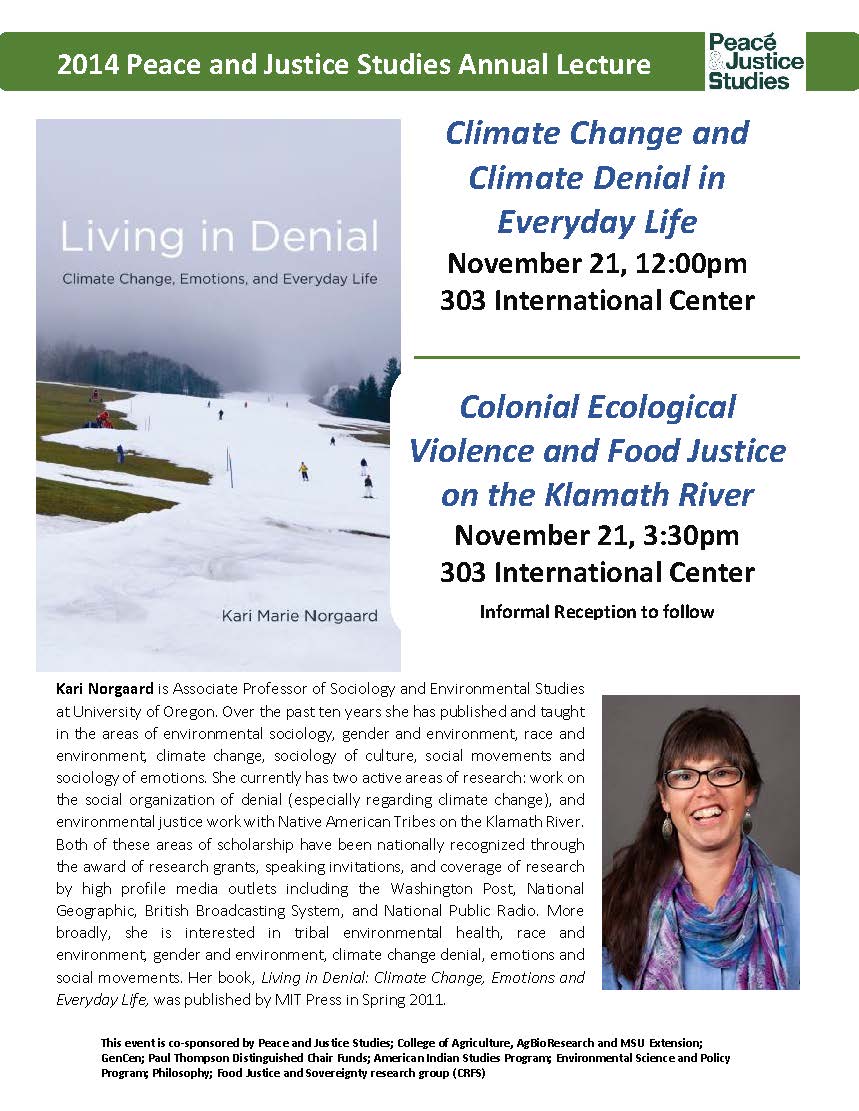 2014 Peace and Justice Studies Annual Lecture

Peace & Justice Studies

Living in Denial
Climate Change, Emotions, and Everyday Life

Kari Marie Norgaard

Climate Change and Climate Denial in Everyday Life
November 21, 12:00pm
303 International Center

Colonial Ecological Violence and Food Justice on the Klamath River
November 21, 3:30pm
303 International Center
Informal Reception to follow

Kari Norgaard is Associate Professor of Sociology and Environmental Studies at University of Oregon. Over the past ten years she has published and taught in the areas of environmental sociology, gender and environment, race and environment, climate change, sociology of culture, social movements and sociology of emotions. She currently has two active areas of research: work on the social organization of denial (especially regarding climate change), and environmental justice work with Native American Tribes on the Klamath River. Both of these areas of scholarship have been nationally recognized through the award of research grants, speaking invitations, and coverage of research by high profile media outlets including the Washington Post, National Geographic, British Broadcasting System, and National Public Radio. More broadly, she is interested in tribal environmental health, race and environment, gender and environment, climate change denial, emotions and social movements. Her book, Living in Denial: Climate Change, Emotions and Everyday Life, was published by MIT Press in Spring 2011.

This event is co-sponsored by Peace and Justice Studies; College of Agriculture, AgBioResearch and MSU Extension; GenCen; Paul Thompson Distinguished Chair Funds; American Indian Studies Program; Environmental Science and Policy Program; Philosophy; Food Justice and Sovereignty research group (CRFS)